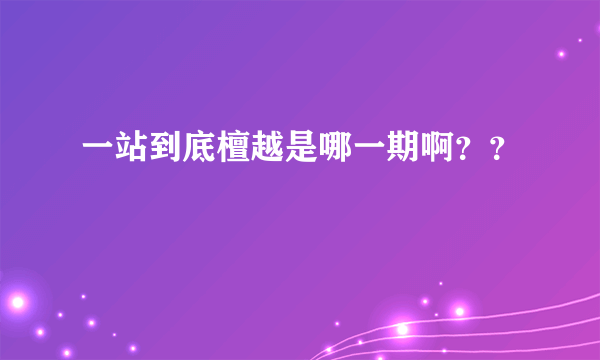 一站到底檀越是哪一期啊？？